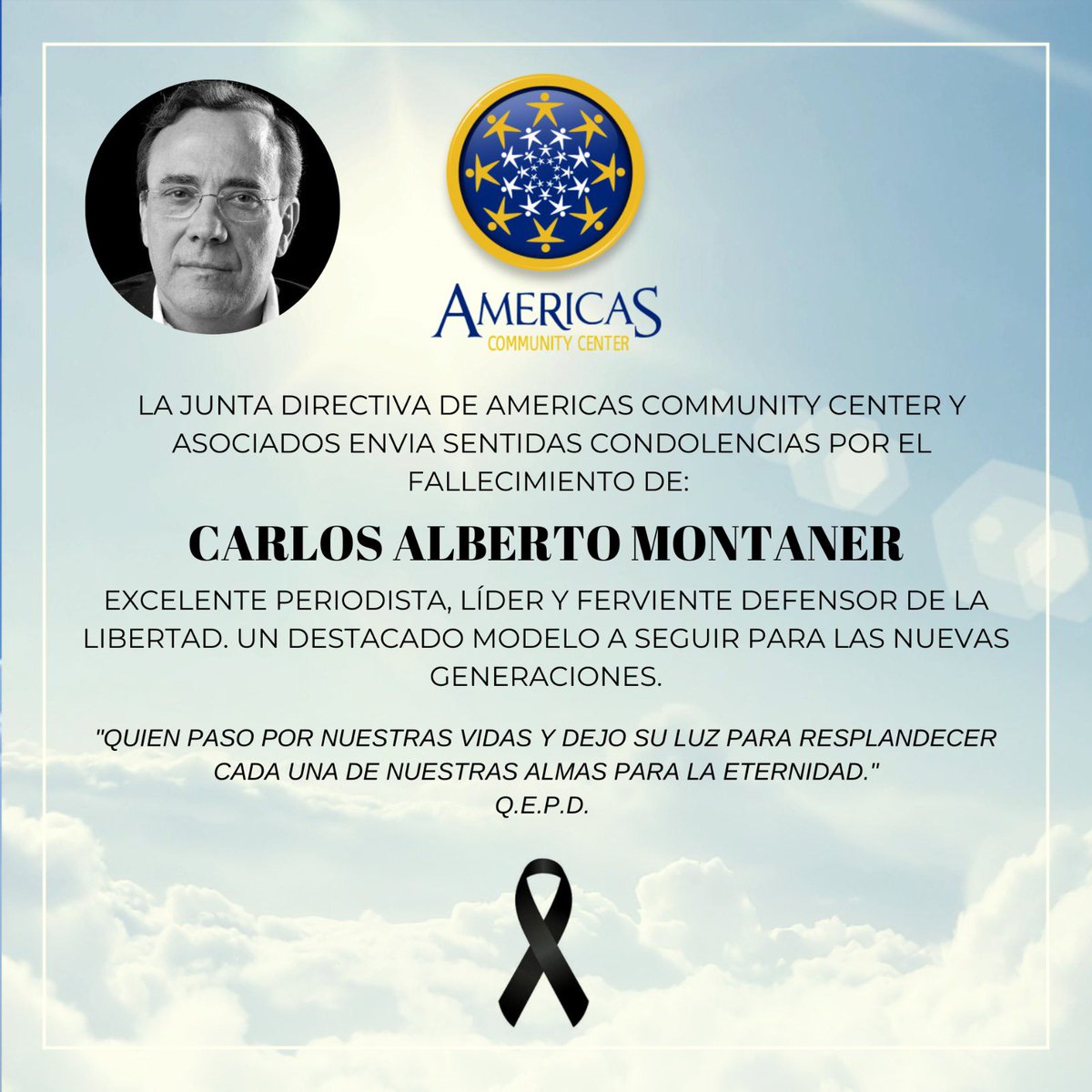 AMERICAS
COMMUNITY CENTER

LA JUNTA DIRECTIVA DE AMERICAS COMMUNITY CENTER Y ASOCIADOS ENVIA SENTIDAS CONDOLENCIAS POR EL FALLECIMIENTO DE:

CARLOS ALBERTO MONTANER

EXCELENTE PERIODISTA, LÍDER Y FERVIENTE DEFENSOR DE LA LIBERTAD. UN DESTACADO MODELO A SEGUIR PARA LAS NUEVAS GENERACIONES.

"QUIEN PASO POR NUESTRAS VIDAS Y DEJO SU LUZ PARA RESPLANDECER CADA UNA DE NUESTRAS ALMAS PARA LA ETERNIDAD."
Q.E.P.D.